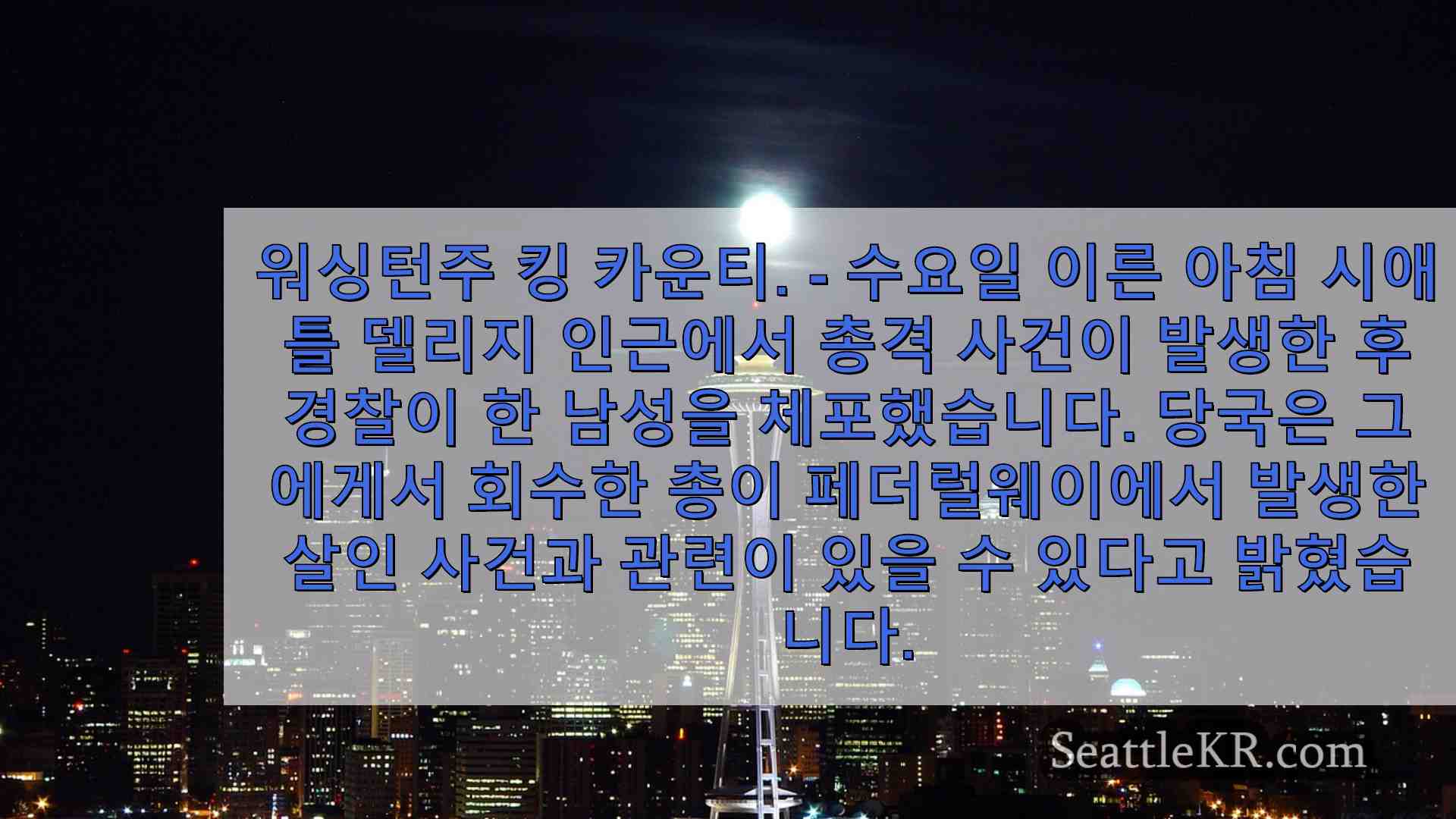 워싱턴주 킹 카운티. - 수요일 이른 아침 시애틀 델리지 인근에서 총격 사건이 발생한 후 경찰이 한 남성을 체포했습니다. 당국은 그에게서 회수한 총이 페더럴웨이에서 발생한 살인 사건과 관련이 있을 수 있다고 밝혔습니다.

SeattleKR.com